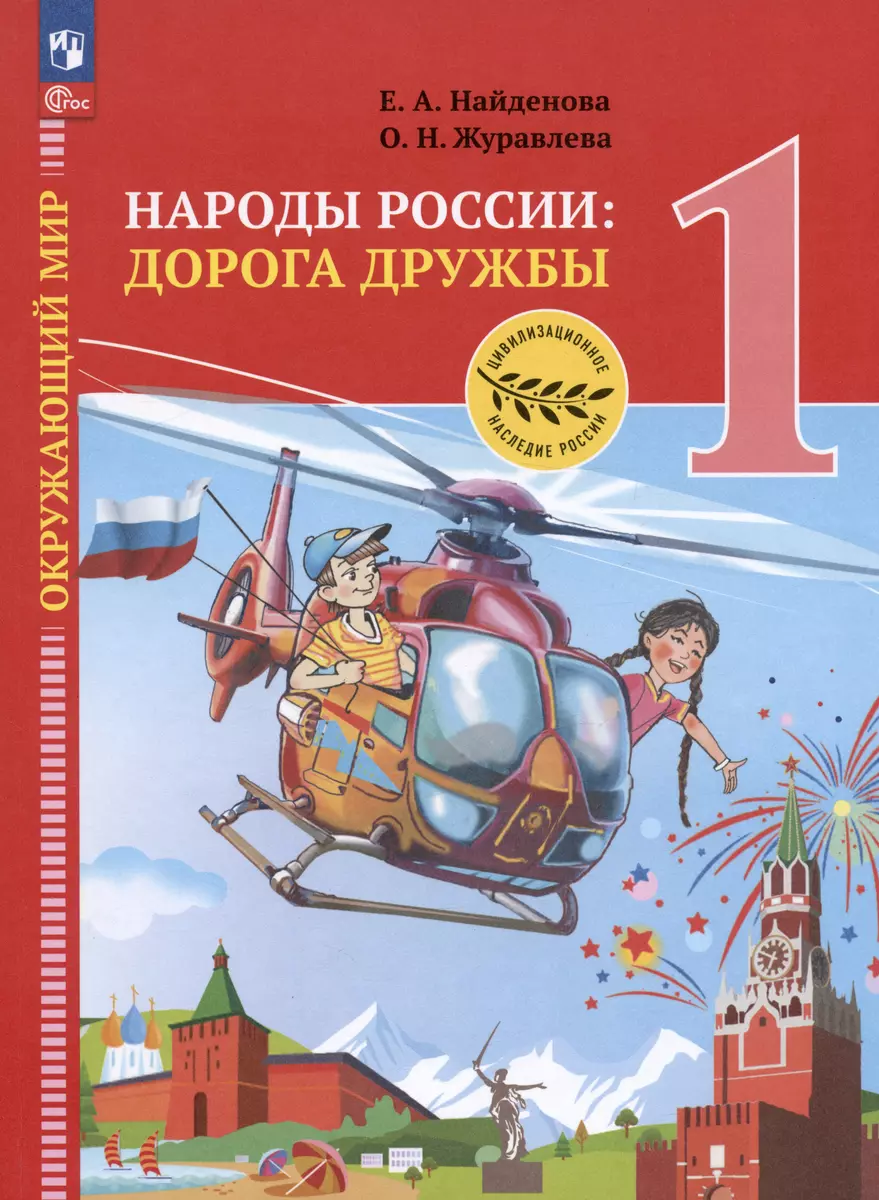 ФГОС

ОКРУЖАЮЩИЙ МИР

Е. А. Найденова
О. Н. Журавлева

НАРОДЫ РОССИИ:
ДОРОГА ДРУЖБЫ

1

ЦИВИЛИЗАЦИОННОЕ
НАСЛЕДИЕ РОССИИ